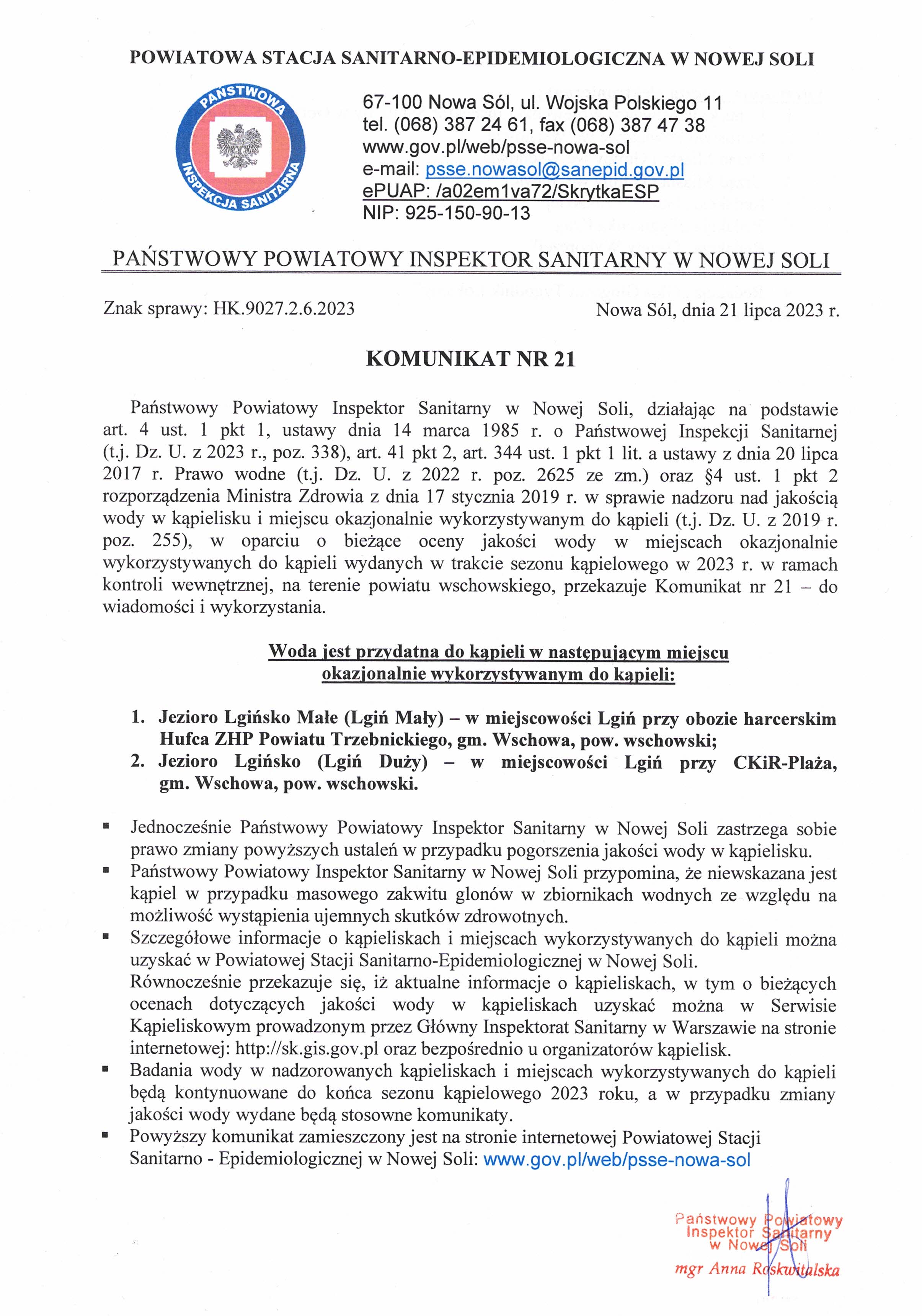 POWIATOWA STACJA SANITARNO-EPIDEMIOLOGICZNA W NOWEJ SOLI

PAŃSTWOWA INSPEKCJA SANITARNA

67-100 Nowa Sól, ul. Wojska Polskiego 11
tel. (068) 387 24 61, fax (068) 387 47 38
www.gov.pl/web/psse-nowa-sol
e-mail: psse.nowasol@sanepid.gov.pl
ePUAP: /a02em1va72/SkrytkaESP
NIP: 925-150-90-13

PAŃSTWOWY POWIATOWY INSPEKTOR SANITARNY W NOWEJ SOLI

Znak sprawy: HK.9027.2.6.2023

Nowa Sól, dnia 21 lipca 2023 r.

KOMUNIKAT NR 21

Państwowy Powiatowy Inspektor Sanitarny w Nowej Soli, działając na podstawie art. 4 ust. 1 pkt 1, ustawy dnia 14 marca 1985 r. o Państwowej Inspekcji Sanitarnej (t.j. Dz. U. z 2023 r., poz. 338), art. 41 pkt 2, art. 344 ust. 1 pkt 1 lit. a ustawy z dnia 20 lipca 2017 r. Prawo wodne (t.j. Dz. U. z 2022 r. poz. 2625 ze zm.) oraz §4 ust. 1 pkt 2 rozporządzenia Ministra Zdrowia z dnia 17 stycznia 2019 r. w sprawie nadzoru nad jakością wody w kąpielisku i miejscu okazjonalnie wykorzystywanym do kąpieli (t.j. Dz. U. z 2019 r. poz. 255), w oparciu o bieżące oceny jakości wody w miejscach okazjonalnie wykorzystywanych do kąpieli wydanych w trakcie sezonu kąpielowego w 2023 r. w ramach kontroli wewnętrznej, na terenie powiatu wschowskiego, przekazuje Komunikat nr 21 – do wiadomości i wykorzystania.

Woda jest przydatna do kąpieli w następującym miejscu okazjonalnie wykorzystywanym do kąpieli:

1. Jezioro Lgińsko Małe (Lgiń Mały) – w miejscowości Lgiń przy obozie harcerskim Hufca ZHP Powiatu Trzebnickiego, gm. Wschowa, pow. wschowski;
2. Jezioro Lgińsko (Lgiń Duży) – w miejscowości Lgiń przy CKiR-Plaża, gm. Wschowa, pow. wschowski.

▪ Jednocześnie Państwowy Powiatowy Inspektor Sanitarny w Nowej Soli zastrzega sobie prawo zmiany powyższych ustaleń w przypadku pogorszenia jakości wody w kąpielisku.
▪ Państwowy Powiatowy Inspektor Sanitarny w Nowej Soli przypomina, że niewskazana jest kąpiel w przypadku masowego zakwitu glonów w zbiornikach wodnych ze względu na możliwość wystąpienia ujemnych skutków zdrowotnych.
▪ Szczegółowe informacje o kąpieliskach i miejscach wykorzystywanych do kąpieli można uzyskać w Powiatowej Stacji Sanitarno-Epidemiologicznej w Nowej Soli.
Równocześnie przekazuje się, iż aktualne informacje o kąpieliskach, w tym o bieżących ocenach dotyczących jakości wody w kąpieliskach uzyskać można w Serwisie Kąpieliskowym prowadzonym przez Główny Inspektorat Sanitarny w Warszawie na stronie internetowej: http://sk.gis.gov.pl oraz bezpośrednio u organizatorów kąpielisk.
▪ Badania wody w nadzorowanych kąpieliskach i miejscach wykorzystywanych do kąpieli będą kontynuowane do końca sezonu kąpielowego 2023 roku, a w przypadku zmiany jakości wody wydane będą stosowne komunikaty.
▪ Powyższy komunikat zamieszczony jest na stronie internetowej Powiatowej Stacji Sanitarno - Epidemiologicznej w Nowej Soli: www.gov.pl/web/psse-nowa-sol

Państwowy Powiatowy
Inspektor Sanitarny
w Nowej Soli
mgr Anna Roskwitalska